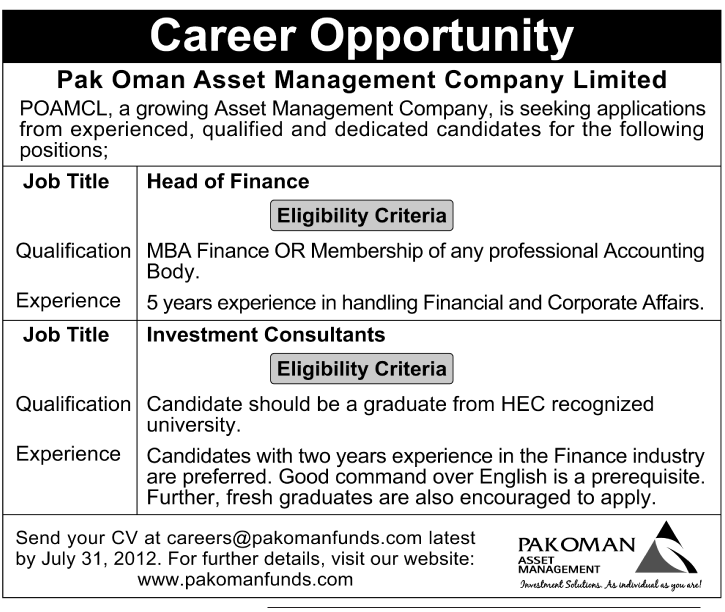 Career Opportunity

Pak Oman Asset Management Company Limited

POAMCL, a growing Asset Management Company, is seeking applications from experienced, qualified and dedicated candidates for the following positions;

| Job Title | Head of Finance |
|---|---|
| | Eligibility Criteria |
| Qualification | MBA Finance OR Membership of any professional Accounting Body. |
| Experience | 5 years experience in handling Financial and Corporate Affairs. |
| Job Title | Investment Consultants |
| | Eligibility Criteria |
| Qualification | Candidate should be a graduate from HEC recognized university. |
| Experience | Candidates with two years experience in the Finance industry are preferred. Good command over English is a prerequisite. Further, fresh graduates are also encouraged to apply. |

Send your CV at careers@pakomanfunds.com latest by July 31, 2012. For further details, visit our website: www.pakomanfunds.com

PAKOMAN
ASSET MANAGEMENT
Investment Solutions. As individual as you are!